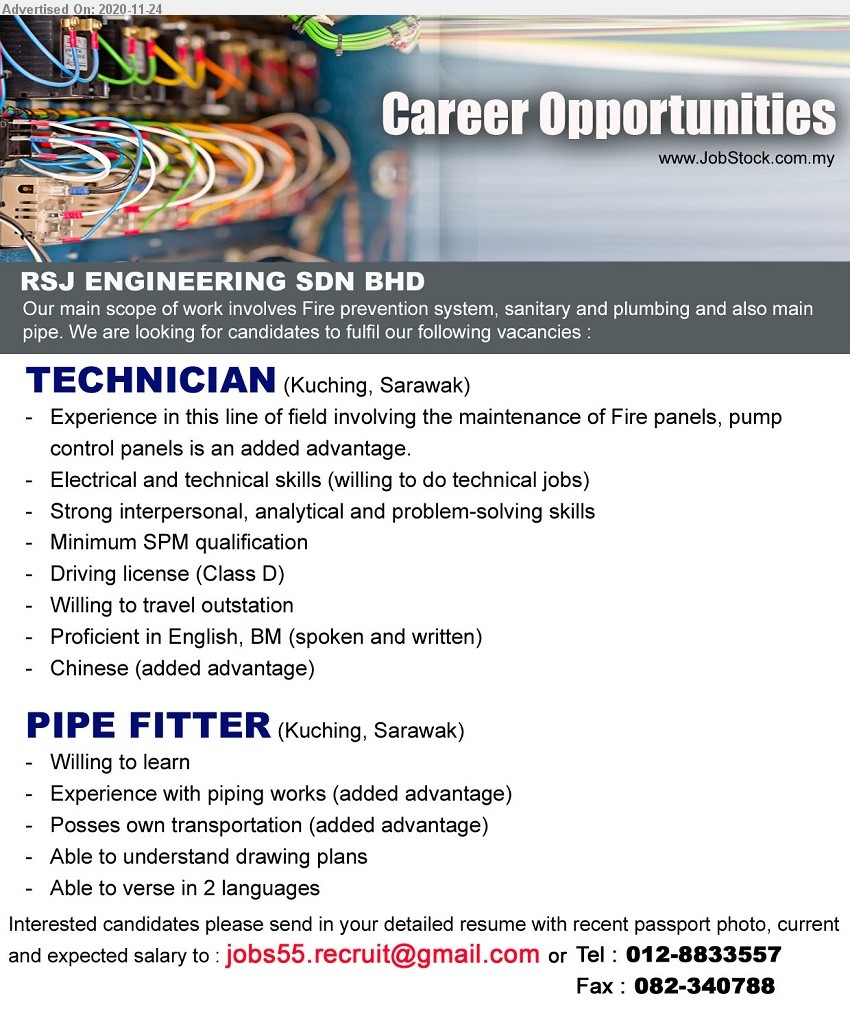 Advertised On: 2020-11-24

Career Opportunities
www.JobStock.com.my

RSJ ENGINEERING SDN BHD
Our main scope of work involves Fire prevention system, sanitary and plumbing and also main pipe. We are looking for candidates to fulfil our following vacancies :

TECHNICIAN (Kuching, Sarawak)
- Experience in this line of field involving the maintenance of Fire panels, pump control panels is an added advantage.
- Electrical and technical skills (willing to do technical jobs)
- Strong interpersonal, analytical and problem-solving skills
- Minimum SPM qualification
- Driving license (Class D)
- Willing to travel outstation
- Proficient in English, BM (spoken and written)
- Chinese (added advantage)

PIPE FITTER (Kuching, Sarawak)
- Willing to learn
- Experience with piping works (added advantage)
- Posses own transportation (added advantage)
- Able to understand drawing plans
- Able to verse in 2 languages

Interested candidates please send in your detailed resume with recent passport photo, current and expected salary to : jobs55.recruit@gmail.com or Tel : 012-8833557
Fax : 082-340788